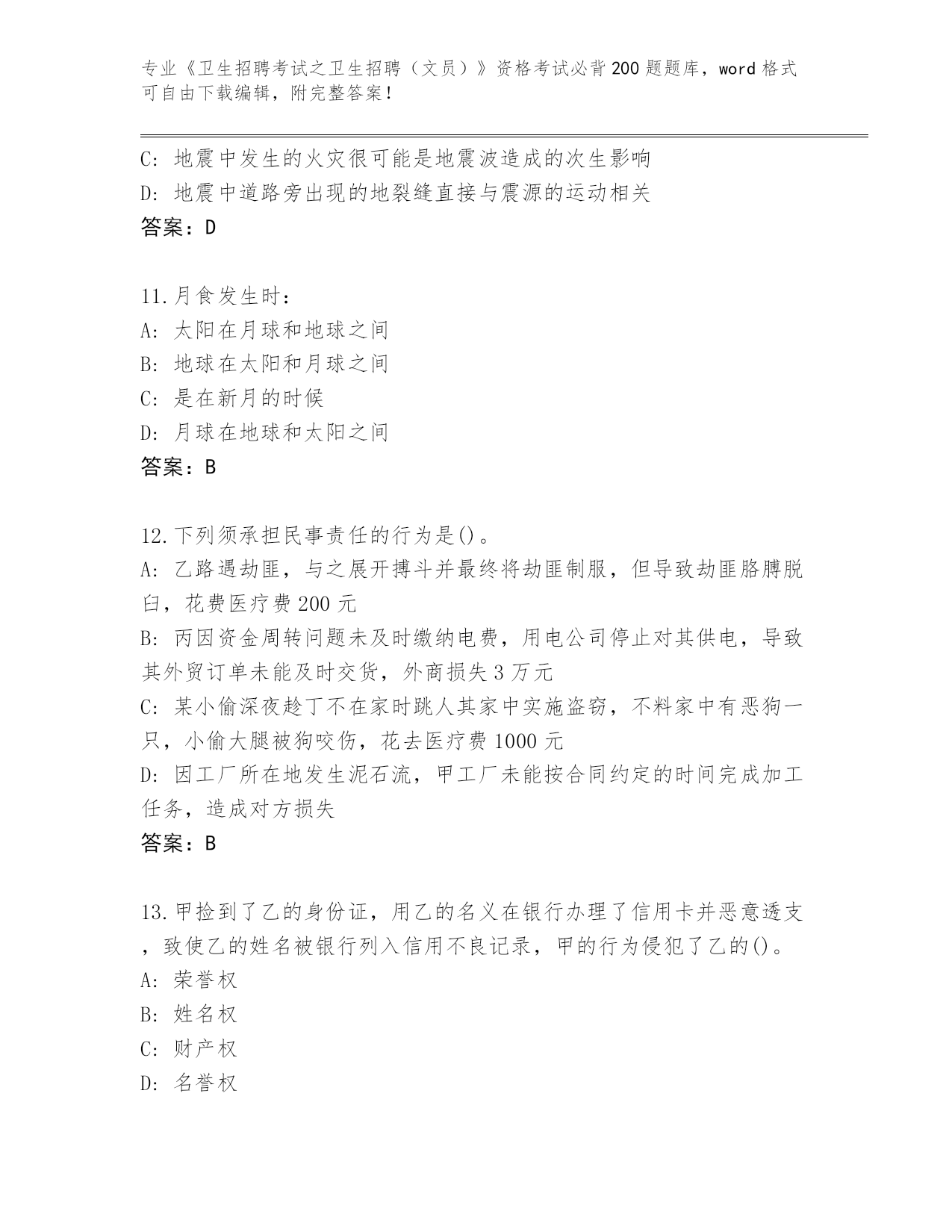 专业《卫生招聘考试之卫生招聘（文员）》资格考试必背200题题库，word格式可自由下载编辑，附完整答案！

C：地震中发生的火灾很可能是地震波造成的次生影响
D：地震中道路旁出现的地裂缝直接与震源的运动相关
答案：D

11.月食发生时：
A：太阳在月球和地球之间
B：地球在太阳和月球之间
C：是在新月的时候
D：月球在地球和太阳之间
答案：B

12.下列须承担民事责任的行为是()。
A：乙路遇劫匪，与之展开搏斗并最终将劫匪制服，但导致劫匪胳膊脱臼，花费医疗费200元
B：丙因资金周转问题未及时缴纳电费，用电公司停止对其供电，导致其外贸订单未能及时交货，外商损失3万元
C：某小偷深夜趁丁不在家时跳人其家中实施盗窃，不料家中有恶狗一只，小偷大腿被狗咬伤，花去医疗费1000元
D：因工厂所在地发生泥石流，甲工厂未能按合同约定的时间完成加工任务，造成对方损失
答案：B

13.甲捡到了乙的身份证，用乙的名义在银行办理了信用卡并恶意透支，致使乙的姓名被银行列入信用不良记录，甲的行为侵犯了乙的()。
A：荣誉权
B：姓名权
C：财产权
D：名誉权